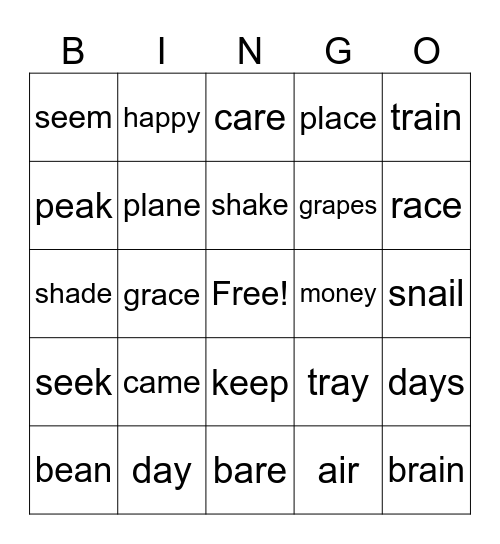 | B | I | N | G | O |
|---|---|---|---|---|
| seem | happy | care | place | train |
| peak | plane | shake | grapes | race |
| shade | grace | Free! | money | snail |
| seek | came | keep | tray | days |
| bean | day | bare | air | brain |